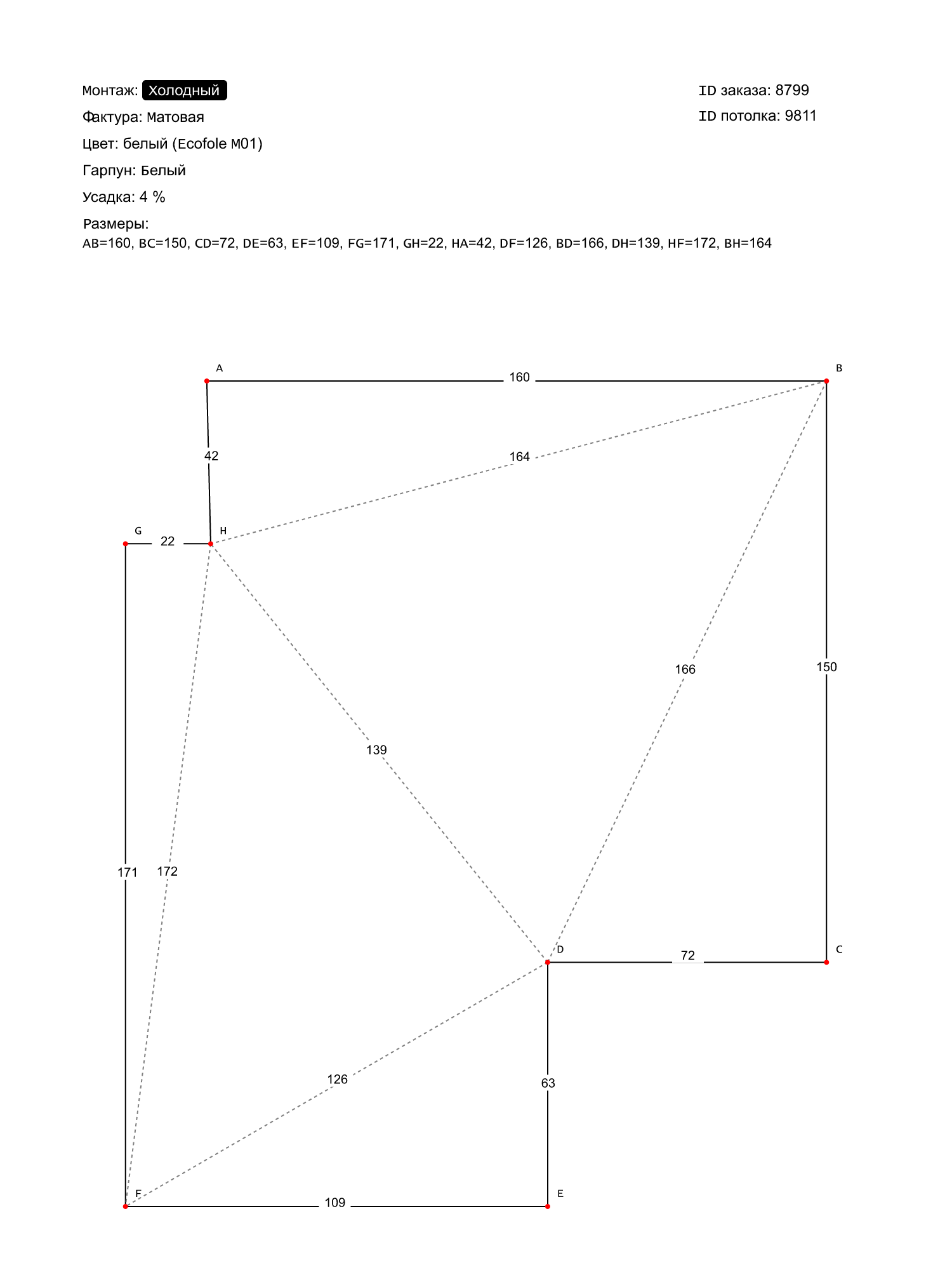 Монтаж: Холодный
Фактура: Матовая
Цвет: белый (Ecofole M01)
Гарпун: Белый
Усадка: 4 %
Размеры:
AB=160, BC=150, CD=72, DE=63, EF=109, FG=171, GH=22, HA=42, DF=126, BD=166, DH=139, HF=172, BH=164

ID заказа: 8799
ID потолка: 9811

A
160
B
42
164
G
22
H
166
150
139
171
172
D
72
C
126
63
F
109
E